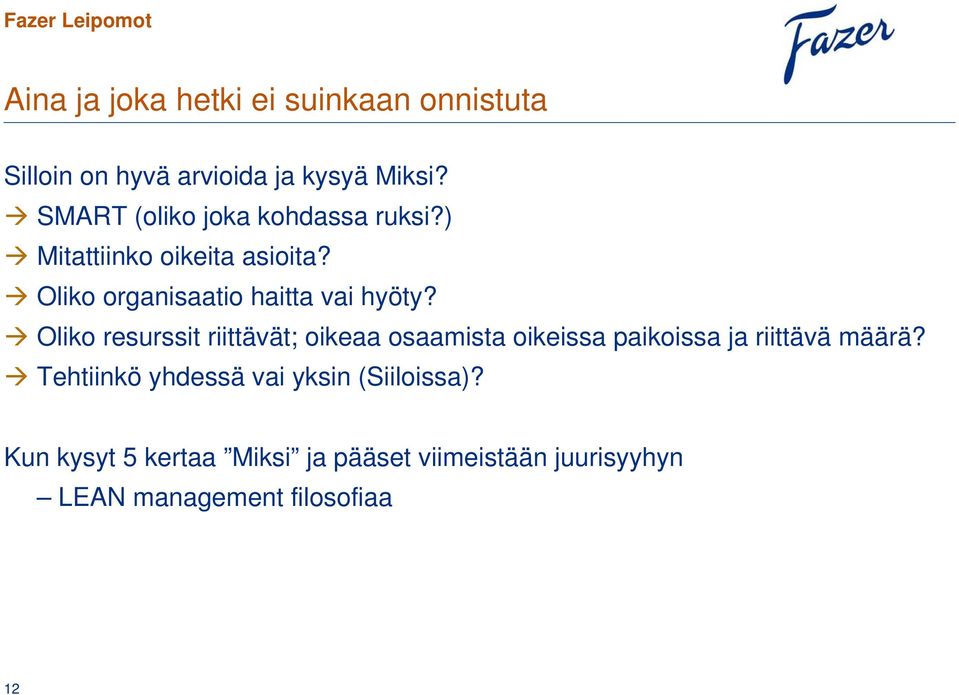 Fazer Leipomot

Fazer

Aina ja joka hetki ei suinkaan onnistuta

Silloin on hyvä arvioida ja kysyä Miksi?
→ SMART (oliko joka kohdassa ruksi?)
→ Mitattiinko oikeita asioita?
→ Oliko organisaatio haitta vai hyöty?
→ Oliko resurssit riittävät; oikeaa osaamista oikeissa paikoissa ja riittävä määrä?
→ Tehtiinkö yhdessä vai yksin (Siiloissa)?

Kun kysyt 5 kertaa ”Miksi” ja pääset viimeistään juurisyyhyn
– LEAN management filosofiaa

12